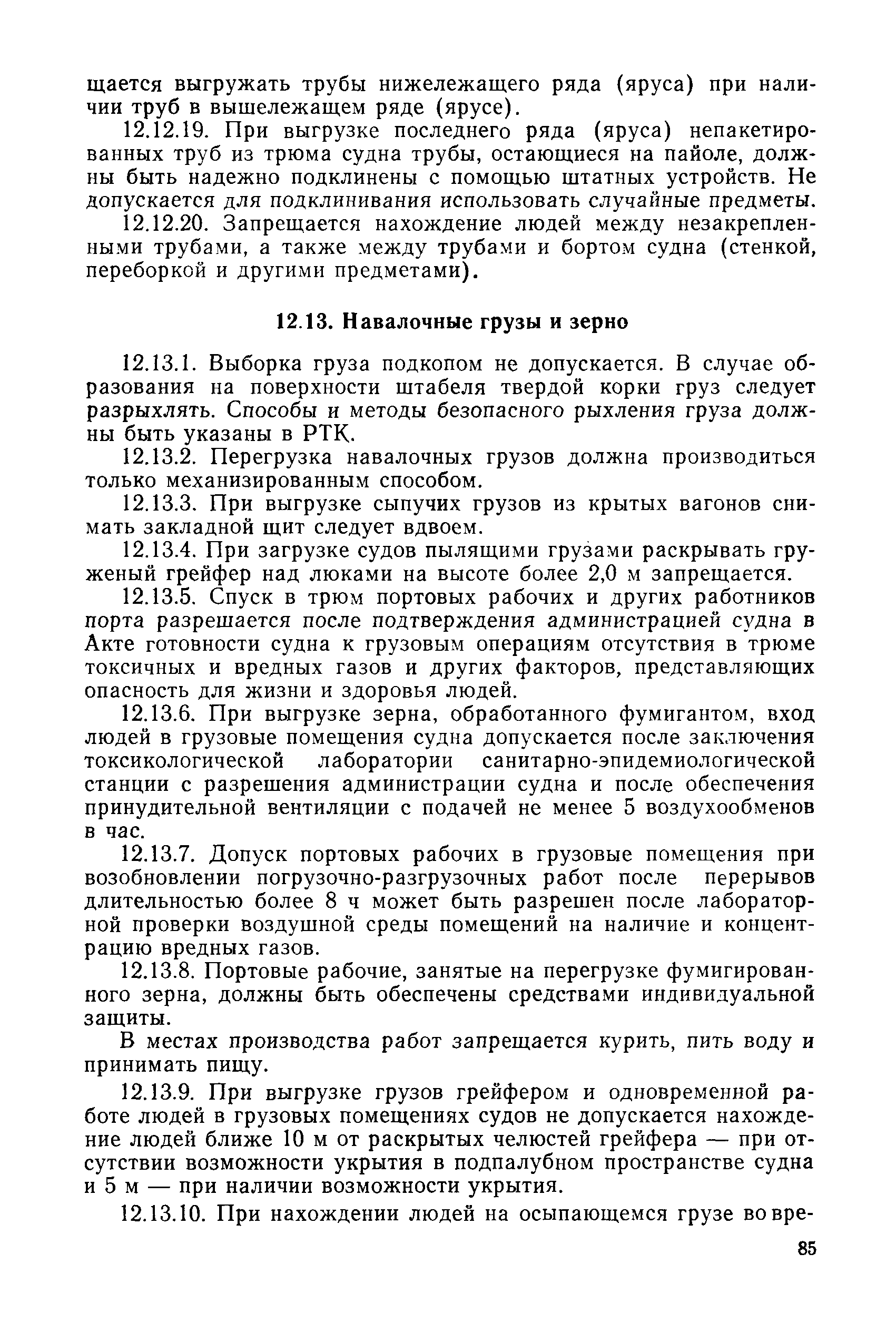 щается выгружать трубы нижележащего ряда (яруса) при наличии труб в вышележащем ряде (ярусе).

12.12.19. При выгрузке последнего ряда (яруса) непакетированных труб из трюма судна трубы, остающиеся на пайоле, должны быть надежно подклинены с помощью штатных устройств. Не допускается для подклинивания использовать случайные предметы.

12.12.20. Запрещается нахождение людей между незакрепленными трубами, а также между трубами и бортом судна (стенкой, переборкой и другими предметами).

12.13. Навалочные грузы и зерно

12.13.1. Выборка груза подкопом не допускается. В случае образования на поверхности штабеля твердой корки груз следует разрыхлять. Способы и методы безопасного рыхления груза должны быть указаны в РТК.

12.13.2. Перегрузка навалочных грузов должна производиться только механизированным способом.

12.13.3. При выгрузке сыпучих грузов из крытых вагонов снимать закладной щит следует вдвоем.

12.13.4. При загрузке судов пылящими грузами раскрывать груженый грейфер над люками на высоте более 2,0 м запрещается.

12.13.5. Спуск в трюм портовых рабочих и других работников порта разрешается после подтверждения администрацией судна в Акте готовности судна к грузовым операциям отсутствия в трюме токсичных и вредных газов и других факторов, представляющих опасность для жизни и здоровья людей.

12.13.6. При выгрузке зерна, обработанного фумигантом, вход людей в грузовые помещения судна допускается после заключения токсикологической лаборатории санитарно-эпидемиологической станции с разрешения администрации судна и после обеспечения принудительной вентиляции с подачей не менее 5 воздухообменов в час.

12.13.7. Допуск портовых рабочих в грузовые помещения при возобновлении погрузочно-разгрузочных работ после перерывов длительностью более 8 ч может быть разрешен после лабораторной проверки воздушной среды помещений на наличие и концентрацию вредных газов.

12.13.8. Портовые рабочие, занятые на перегрузке фумигированного зерна, должны быть обеспечены средствами индивидуальной защиты.

В местах производства работ запрещается курить, пить воду и принимать пищу.

12.13.9. При выгрузке грузов грейфером и одновременной работе людей в грузовых помещениях судов не допускается нахождение людей ближе 10 м от раскрытых челюстей грейфера — при отсутствии возможности укрытия в подпалубном пространстве судна и 5 м — при наличии возможности укрытия.

12.13.10. При нахождении людей на осыпающемся грузе во вре-

85